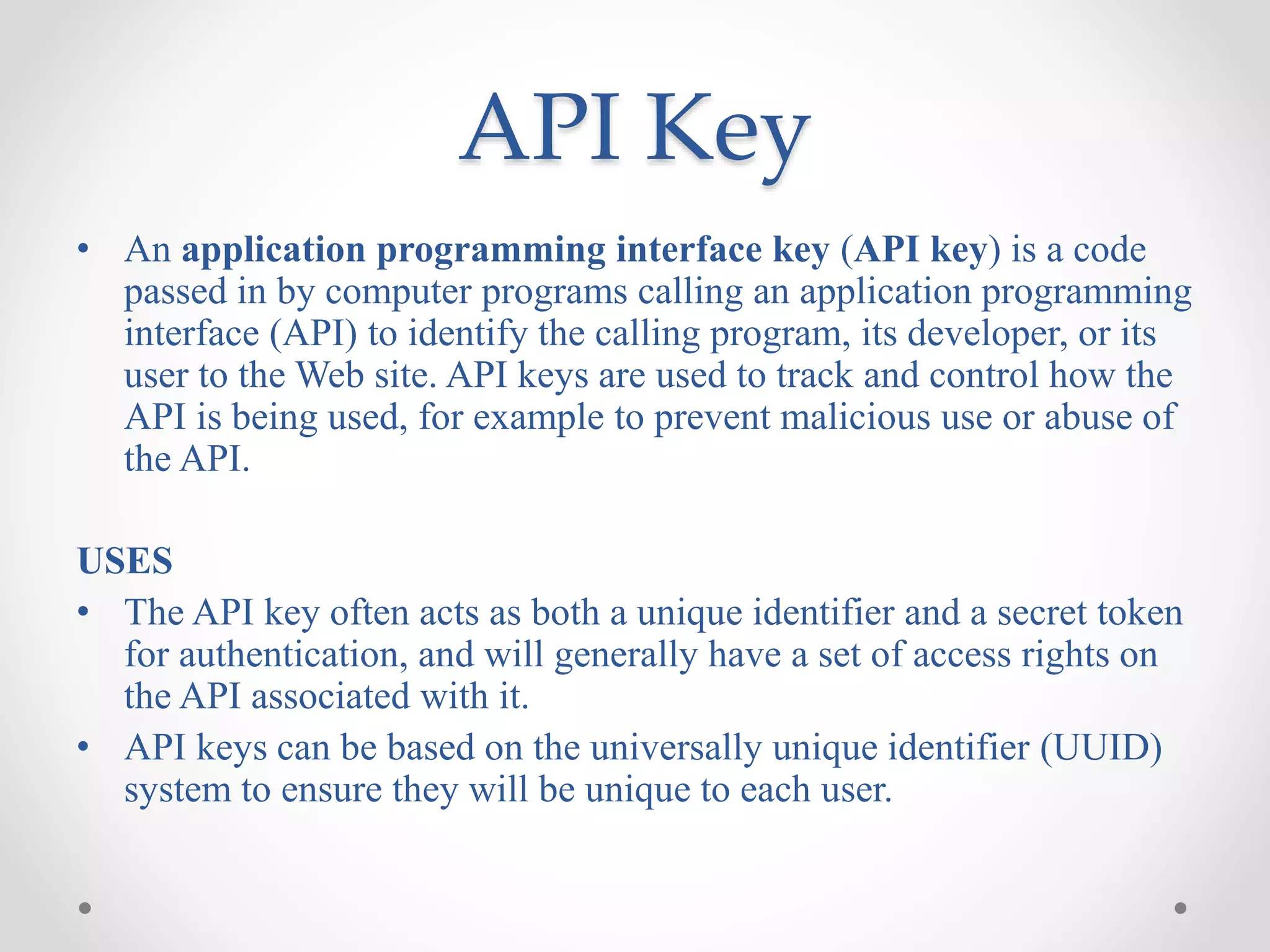 API Key

• An application programming interface key (API key) is a code passed in by computer programs calling an application programming interface (API) to identify the calling program, its developer, or its user to the Web site. API keys are used to track and control how the API is being used, for example to prevent malicious use or abuse of the API.

USES

• The API key often acts as both a unique identifier and a secret token for authentication, and will generally have a set of access rights on the API associated with it.
• API keys can be based on the universally unique identifier (UUID) system to ensure they will be unique to each user.